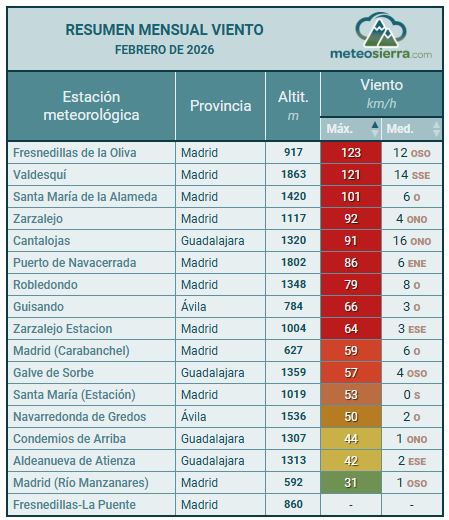 RESUMEN MENSUAL VIENTO
FEBRERO DE 2026

meteosierra.com

| Estación meteorológica | Provincia | Altit. m | Viento km/h Máx. | Viento km/h Med. |
|---|---|---|---|---|
| Fresnedillas de la Oliva | Madrid | 917 | 123 | 12 OSO |
| Valdesquí | Madrid | 1863 | 121 | 14 SSE |
| Santa María de la Alameda | Madrid | 1420 | 101 | 6 O |
| Zarzalejo | Madrid | 1117 | 92 | 4 ONO |
| Cantalojas | Guadalajara | 1320 | 91 | 16 ONO |
| Puerto de Navacerrada | Madrid | 1802 | 86 | 6 ENE |
| Robledondo | Madrid | 1348 | 79 | 8 O |
| Guisando | Ávila | 784 | 66 | 3 O |
| Zarzalejo Estacion | Madrid | 1004 | 64 | 3 ESE |
| Madrid (Carabanchel) | Madrid | 627 | 59 | 6 O |
| Galve de Sorbe | Guadalajara | 1359 | 57 | 4 OSO |
| Santa María (Estación) | Madrid | 1019 | 53 | 0 S |
| Navarredonda de Gredos | Ávila | 1536 | 50 | 2 O |
| Condemios de Arriba | Guadalajara | 1307 | 44 | 1 ONO |
| Aldeanueva de Atienza | Guadalajara | 1313 | 42 | 2 ESE |
| Madrid (Río Manzanares) | Madrid | 592 | 31 | 1 OSO |
| Fresnedillas-La Puente | Madrid | 860 | - | - |